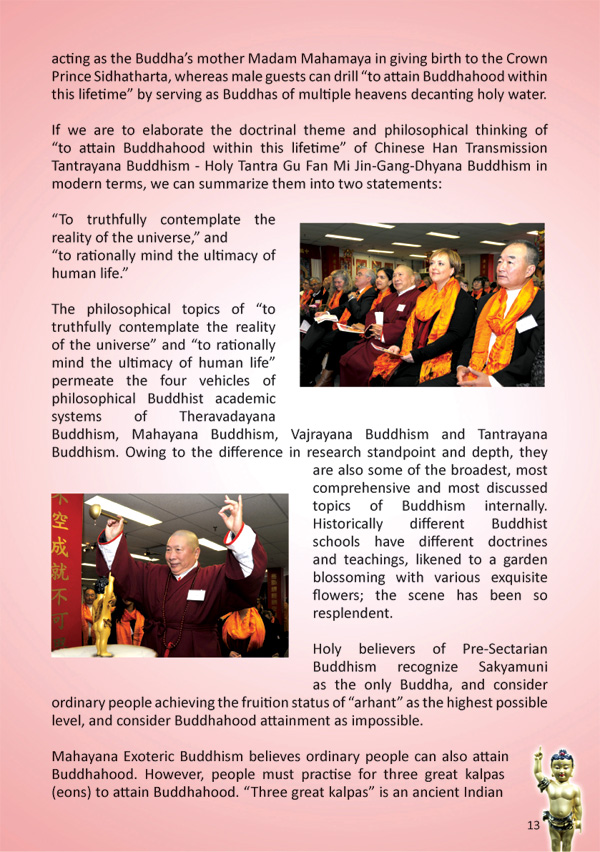 acting as the Buddha's mother Madam Mahamaya in giving birth to the Crown Prince Sidhatharta, whereas male guests can drill "to attain Buddhahood within this lifetime" by serving as Buddhas of multiple heavens decanting holy water.

If we are to elaborate the doctrinal theme and philosophical thinking of "to attain Buddhahood within this lifetime" of Chinese Han Transmission Tantrayana Buddhism - Holy Tantra Gu Fan Mi Jin-Gang-Dhyana Buddhism in modern terms, we can summarize them into two statements:

"To truthfully contemplate the reality of the universe," and
"to rationally mind the ultimacy of human life."

The philosophical topics of "to truthfully contemplate the reality of the universe" and "to rationally mind the ultimacy of human life" permeate the four vehicles of philosophical Buddhist academic systems of Theravadayana Buddhism, Mahayana Buddhism, Vajrayana Buddhism and Tantrayana Buddhism. Owing to the difference in research standpoint and depth, they are also some of the broadest, most comprehensive and most discussed topics of Buddhism internally. Historically different Buddhist schools have different doctrines and teachings, likened to a garden blossoming with various exquisite flowers; the scene has been so resplendent.

不空成就不可

Holy believers of Pre-Sectarian Buddhism recognize Sakyamuni as the only Buddha, and consider ordinary people achieving the fruition status of "arhant" as the highest possible level, and consider Buddhahood attainment as impossible.

Mahayana Exoteric Buddhism believes ordinary people can also attain Buddhahood. However, people must practise for three great kalpas (eons) to attain Buddhahood. "Three great kalpas" is an ancient Indian

13